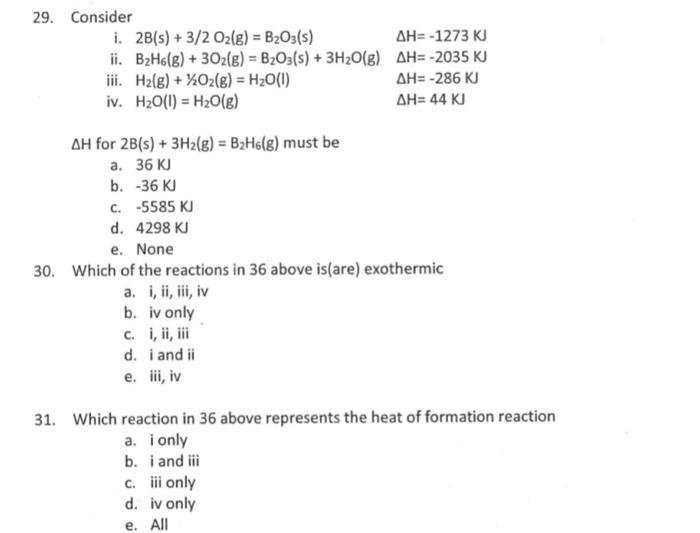 29. Consider

i. $2B(s) + 3/2\ O_2(g) = B_2O_3(s)$ $\Delta H = -1273$ KJ

ii. $B_2H_6(g) + 3O_2(g) = B_2O_3(s) + 3H_2O(g)$ $\Delta H = -2035$ KJ

iii. $H_2(g) + \frac{1}{2}O_2(g) = H_2O(l)$ $\Delta H = -286$ KJ

iv. $H_2O(l) = H_2O(g)$ $\Delta H = 44$ KJ

$\Delta H$ for $2B(s) + 3H_2(g) = B_2H_6(g)$ must be

a. 36 KJ
b. -36 KJ
c. -5585 KJ
d. 4298 KJ
e. None

30. Which of the reactions in 36 above is(are) exothermic

a. i, ii, iii, iv
b. iv only
c. i, ii, iii
d. i and ii
e. iii, iv

31. Which reaction in 36 above represents the heat of formation reaction

a. i only
b. i and iii
c. iii only
d. iv only
e. All